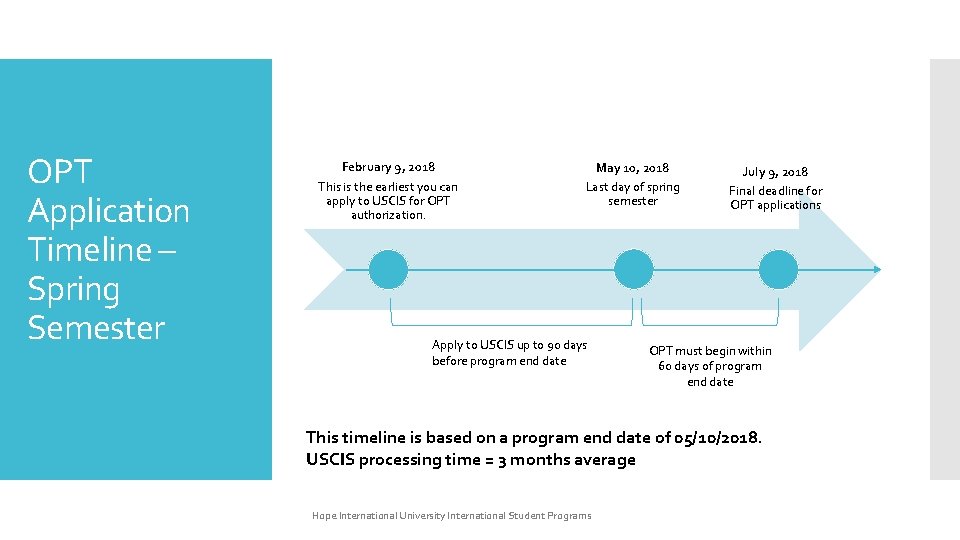 OPT Application Timeline – Spring Semester

February 9, 2018
This is the earliest you can apply to USCIS for OPT authorization.

May 10, 2018
Last day of spring semester

July 9, 2018
Final deadline for OPT applications

Apply to USCIS up to 90 days before program end date

OPT must begin within 60 days of program end date

This timeline is based on a program end date of 05/10/2018.
USCIS processing time = 3 months average

Hope International University International Student Programs